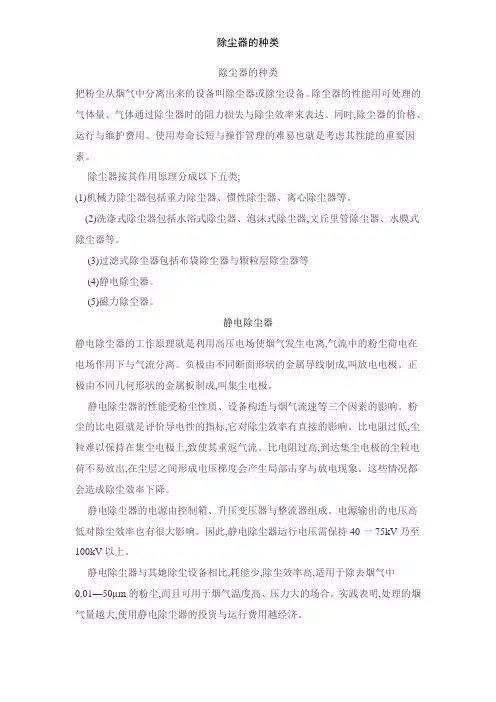 除尘器的种类

除尘器的种类

把粉尘从烟气中分离出来的设备叫除尘器或除尘设备。除尘器的性能用可处理的气体量、气体通过除尘器时的阻力损失与除尘效率来表达。同时,除尘器的价格、运行与维护费用、使用寿命长短与操作管理的难易也就是考虑其性能的重要因素。

除尘器按其作用原理分成以下五类;

(1)机械力除尘器包括重力除尘器、惯性除尘器、离心除尘器等.

(2)洗涤式除尘器包括水浴式除尘器、泡沫式除尘器,文丘里管除尘器、水膜式除尘器等。

(3)过滤式除尘器包括布袋除尘器与颗粒层除尘器等

(4)静电除尘器。

(5)磁力除尘器。

静电除尘器

静电除尘器的工作原理就是利用高压电场使烟气发生电离,气流中的粉尘荷电在电场作用下与气流分离。负极由不同断面形状的金属导线制成,叫放电电极。正极由不同几何形状的金属板制成,叫集尘电极。

静电除尘器的性能受粉尘性质、设备构造与烟气流速等三个因素的影响。粉尘的比电阻就是评价导电性的指标,它对除尘效率有直接的影响。比电阻过低,尘粒难以保持在集尘电极上,致使其重返气流。比电阻过高,到达集尘电极的尘粒电荷不易放出,在尘层之间形成电压梯度会产生局部击穿与放电现象。这些情况都会造成除尘效率下降。

静电除尘器的电源由控制箱、升压变压器与整流器组成。电源输出的电压高低对除尘效率也有很大影响。因此,静电除尘器运行电压需保持 40 一 75kV 乃至 100kV 以上。

静电除尘器与其她除尘设备相比,耗能少,除尘效率高,适用于除去烟气中 0.01—50μm 的粉尘,而且可用于烟气温度高、压力大的场合。实践表明,处理的烟气量越大,使用静电除尘器的投资与运行费用越经济。